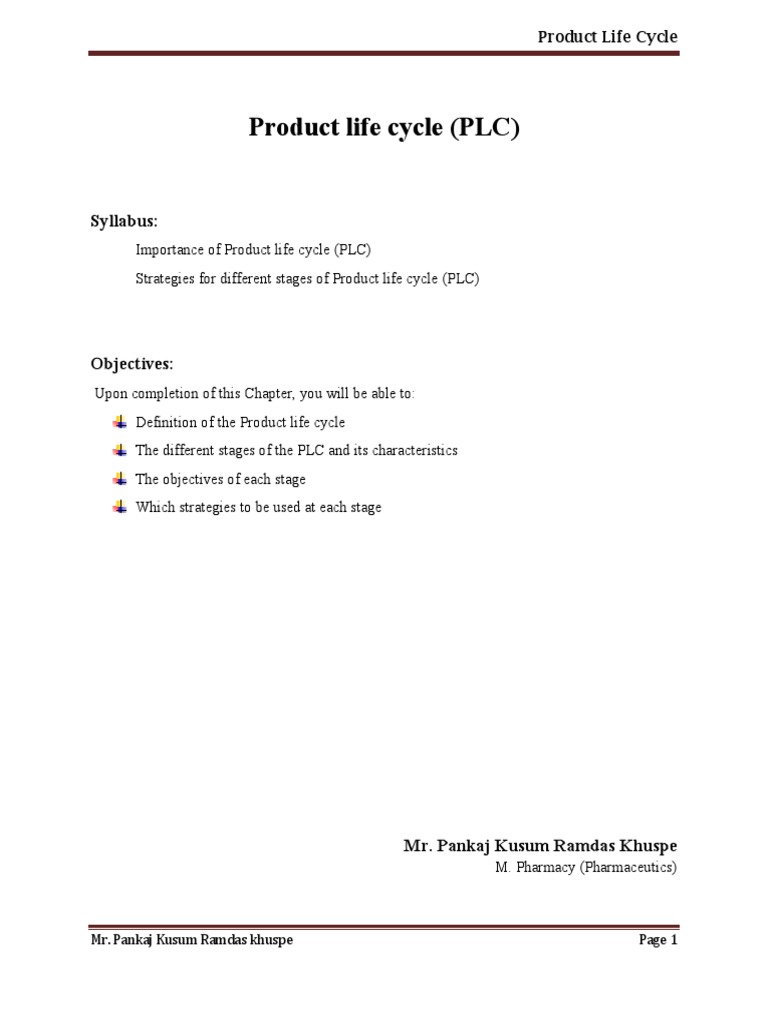 Product Life Cycle

Product life cycle (PLC)

Syllabus:

Importance of Product life cycle (PLC)

Strategies for different stages of Product life cycle (PLC)

Objectives:

Upon completion of this Chapter, you will be able to:

Definition of the Product life cycle

The different stages of the PLC and its characteristics

The objectives of each stage

Which strategies to be used at each stage

Mr. Pankaj Kusum Ramdas Khuspe

M. Pharmacy (Pharmaceutics)

Mr. Pankaj Kusum Ramdas khuspe

Page 1